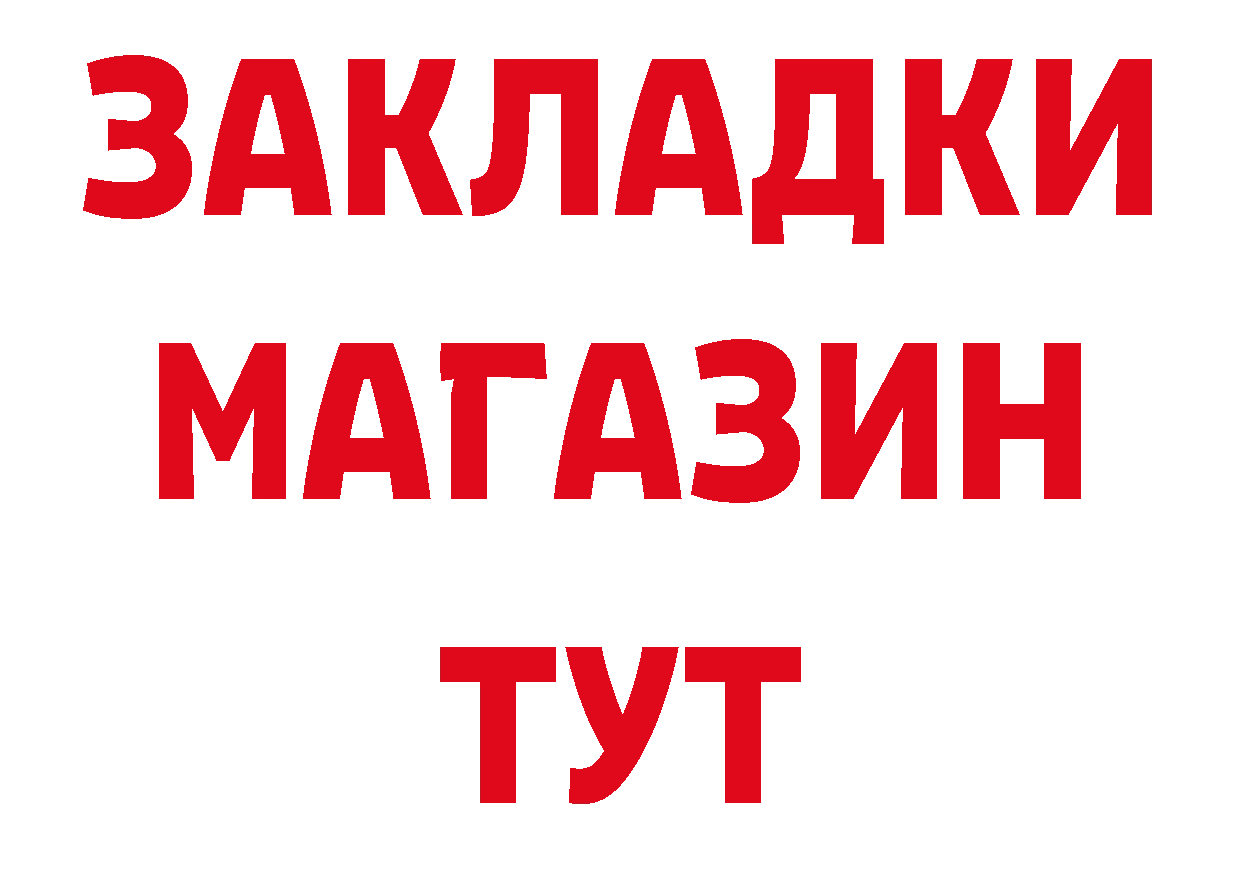 ЗАКЛАДКИ МАГАЗИН ТУТ